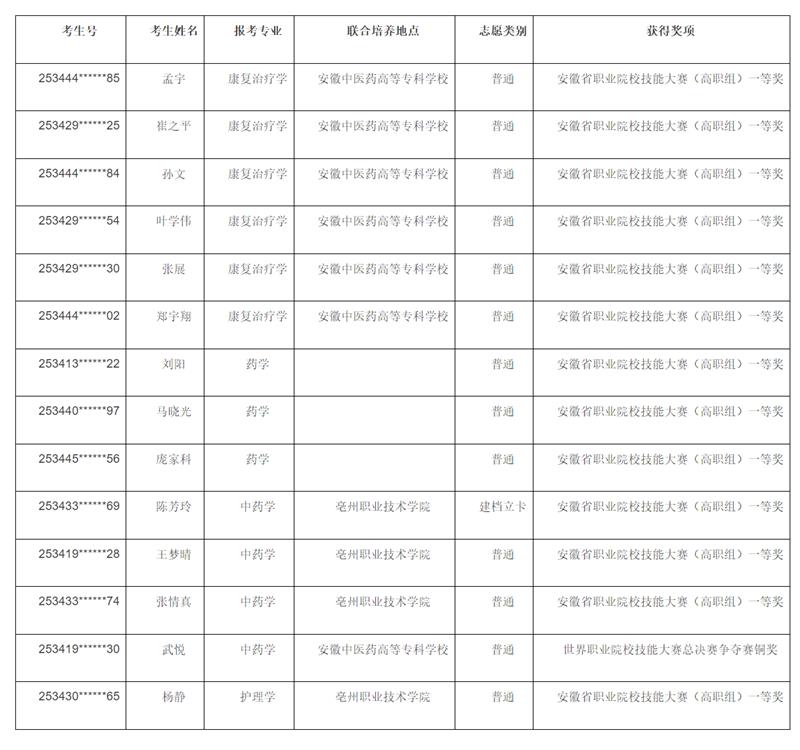 | 考生号 | 考生姓名 | 报考专业 | 联合培养地点 | 志愿类别 | 获得奖项 |
|---|---|---|---|---|---|
| 253444******85 | 孟宇 | 康复治疗学 | 安徽中医药高等专科学校 | 普通 | 安徽省职业院校技能大赛（高职组）一等奖 |
| 253429******25 | 崔之平 | 康复治疗学 | 安徽中医药高等专科学校 | 普通 | 安徽省职业院校技能大赛（高职组）一等奖 |
| 253444******84 | 孙文 | 康复治疗学 | 安徽中医药高等专科学校 | 普通 | 安徽省职业院校技能大赛（高职组）一等奖 |
| 253429******54 | 叶学伟 | 康复治疗学 | 安徽中医药高等专科学校 | 普通 | 安徽省职业院校技能大赛（高职组）一等奖 |
| 253429******30 | 张展 | 康复治疗学 | 安徽中医药高等专科学校 | 普通 | 安徽省职业院校技能大赛（高职组）一等奖 |
| 253444******02 | 郑宇翔 | 康复治疗学 | 安徽中医药高等专科学校 | 普通 | 安徽省职业院校技能大赛（高职组）一等奖 |
| 253413******22 | 刘阳 | 药学 |  | 普通 | 安徽省职业院校技能大赛（高职组）一等奖 |
| 253440******97 | 马晓光 | 药学 |  | 普通 | 安徽省职业院校技能大赛（高职组）一等奖 |
| 253445******56 | 庞家科 | 药学 |  | 普通 | 安徽省职业院校技能大赛（高职组）一等奖 |
| 253433******69 | 陈芳玲 | 中药学 | 亳州职业技术学院 | 建档立卡 | 安徽省职业院校技能大赛（高职组）一等奖 |
| 253419******28 | 王梦晴 | 中药学 | 亳州职业技术学院 | 普通 | 安徽省职业院校技能大赛（高职组）一等奖 |
| 253433******74 | 张情真 | 中药学 | 亳州职业技术学院 | 普通 | 安徽省职业院校技能大赛（高职组）一等奖 |
| 253419******30 | 武悦 | 中药学 | 安徽中医药高等专科学校 | 普通 | 世界职业院校技能大赛总决赛争夺赛铜奖 |
| 253430******65 | 杨静 | 护理学 | 亳州职业技术学院 | 普通 | 安徽省职业院校技能大赛（高职组）一等奖 |